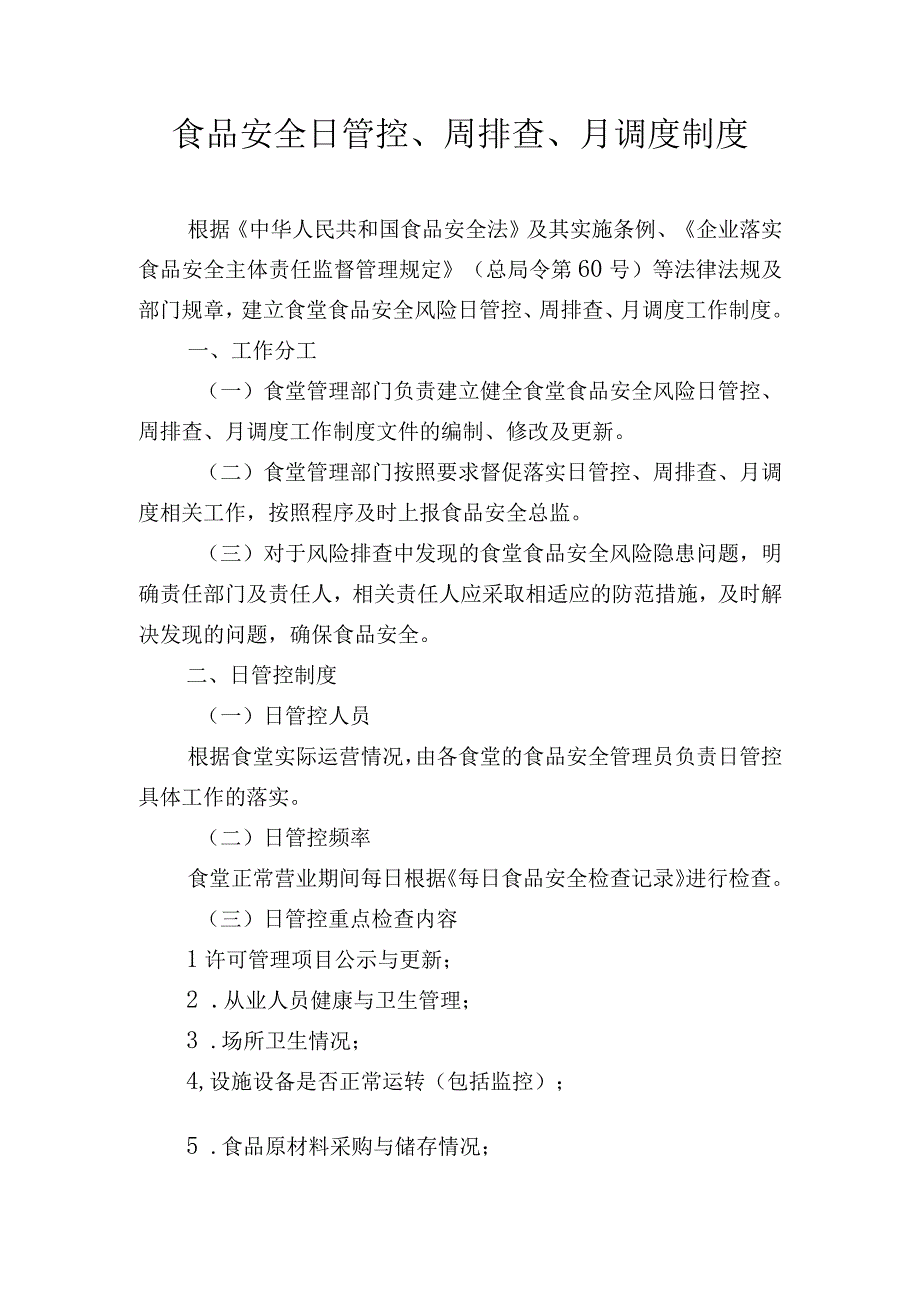 食品安全日管控、周排查、月调度制度

根据《中华人民共和国食品安全法》及其实施条例、《企业落实食品安全主体责任监督管理规定》（总局令第60号）等法律法规及部门规章，建立食堂食品安全风险日管控、周排查、月调度工作制度。

一、工作分工

（一）食堂管理部门负责建立健全食堂食品安全风险日管控、周排查、月调度工作制度文件的编制、修改及更新。

（二）食堂管理部门按照要求督促落实日管控、周排查、月调度相关工作，按照程序及时上报食品安全总监。

（三）对于风险排查中发现的食堂食品安全风险隐患问题，明确责任部门及责任人，相关责任人应采取相适应的防范措施，及时解决发现的问题，确保食品安全。

二、日管控制度

（一）日管控人员

根据食堂实际运营情况，由各食堂的食品安全管理员负责日管控具体工作的落实。

（二）日管控频率

食堂正常营业期间每日根据《每日食品安全检查记录》进行检查。

（三）日管控重点检查内容

1许可管理项目公示与更新；

2．从业人员健康与卫生管理；

3．场所卫生情况；

4,设施设备是否正常运转（包括监控）；

5．食品原材料采购与储存情况；